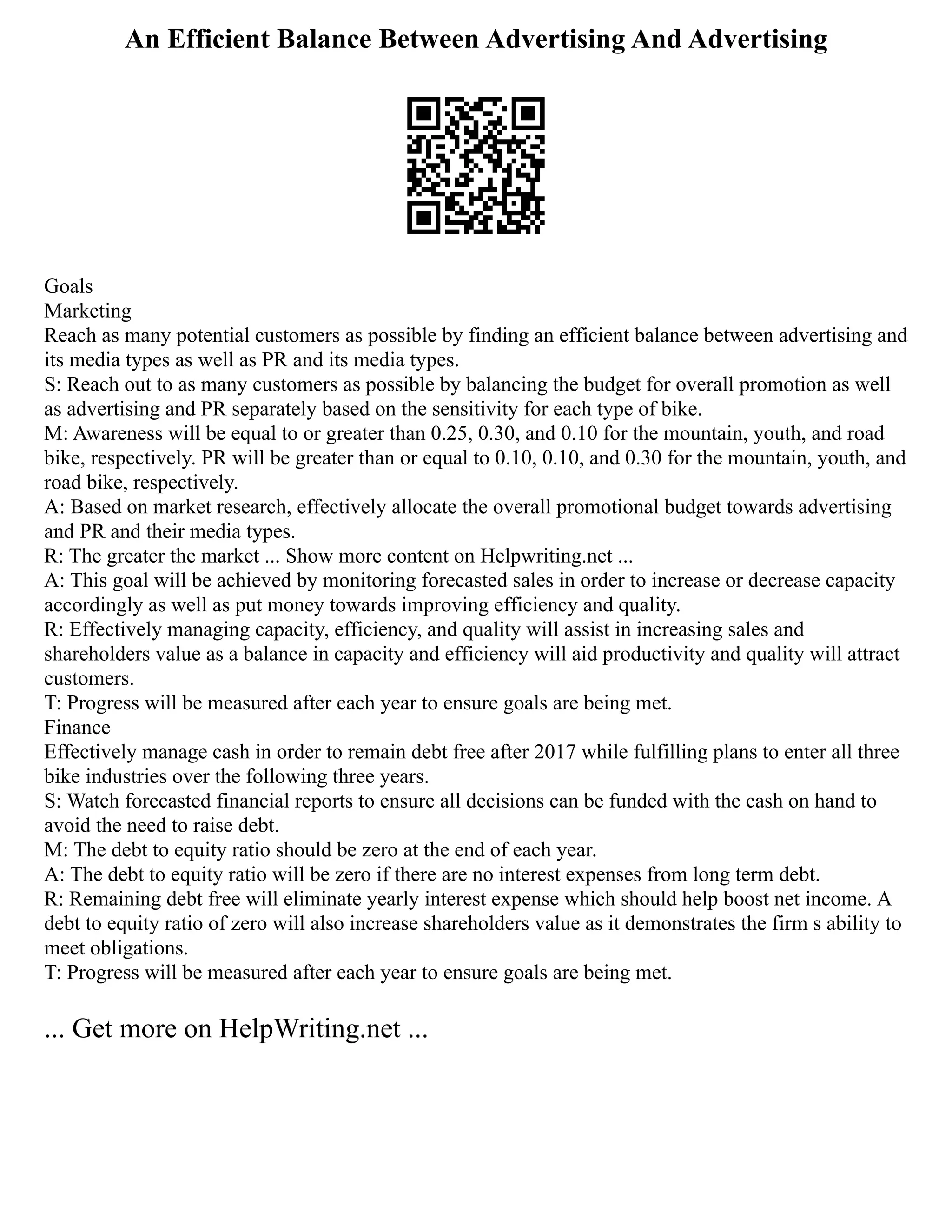 An Efficient Balance Between Advertising And Advertising

Goals
Marketing
Reach as many potential customers as possible by finding an efficient balance between advertising and its media types as well as PR and its media types.
S: Reach out to as many customers as possible by balancing the budget for overall promotion as well as advertising and PR separately based on the sensitivity for each type of bike.
M: Awareness will be equal to or greater than 0.25, 0.30, and 0.10 for the mountain, youth, and road bike, respectively. PR will be greater than or equal to 0.10, 0.10, and 0.30 for the mountain, youth, and road bike, respectively.
A: Based on market research, effectively allocate the overall promotional budget towards advertising and PR and their media types.
R: The greater the market ... Show more content on Helpwriting.net ...
A: This goal will be achieved by monitoring forecasted sales in order to increase or decrease capacity accordingly as well as put money towards improving efficiency and quality.
R: Effectively managing capacity, efficiency, and quality will assist in increasing sales and shareholders value as a balance in capacity and efficiency will aid productivity and quality will attract customers.
T: Progress will be measured after each year to ensure goals are being met.
Finance
Effectively manage cash in order to remain debt free after 2017 while fulfilling plans to enter all three bike industries over the following three years.
S: Watch forecasted financial reports to ensure all decisions can be funded with the cash on hand to avoid the need to raise debt.
M: The debt to equity ratio should be zero at the end of each year.
A: The debt to equity ratio will be zero if there are no interest expenses from long term debt.
R: Remaining debt free will eliminate yearly interest expense which should help boost net income. A debt to equity ratio of zero will also increase shareholders value as it demonstrates the firm s ability to meet obligations.
T: Progress will be measured after each year to ensure goals are being met.

... Get more on HelpWriting.net ...